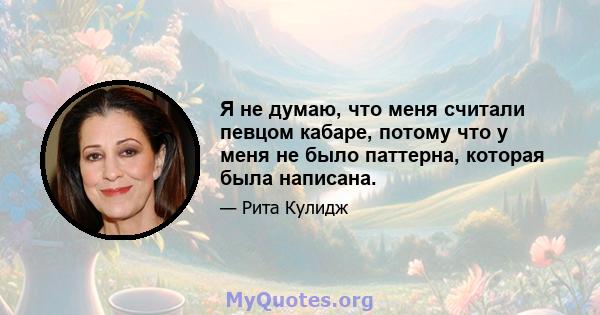 Я не думаю, что меня считали певцом кабаре, потому что у меня не было паттерна, которая была написана.

— Рита Кулидж

MyQuotes.org